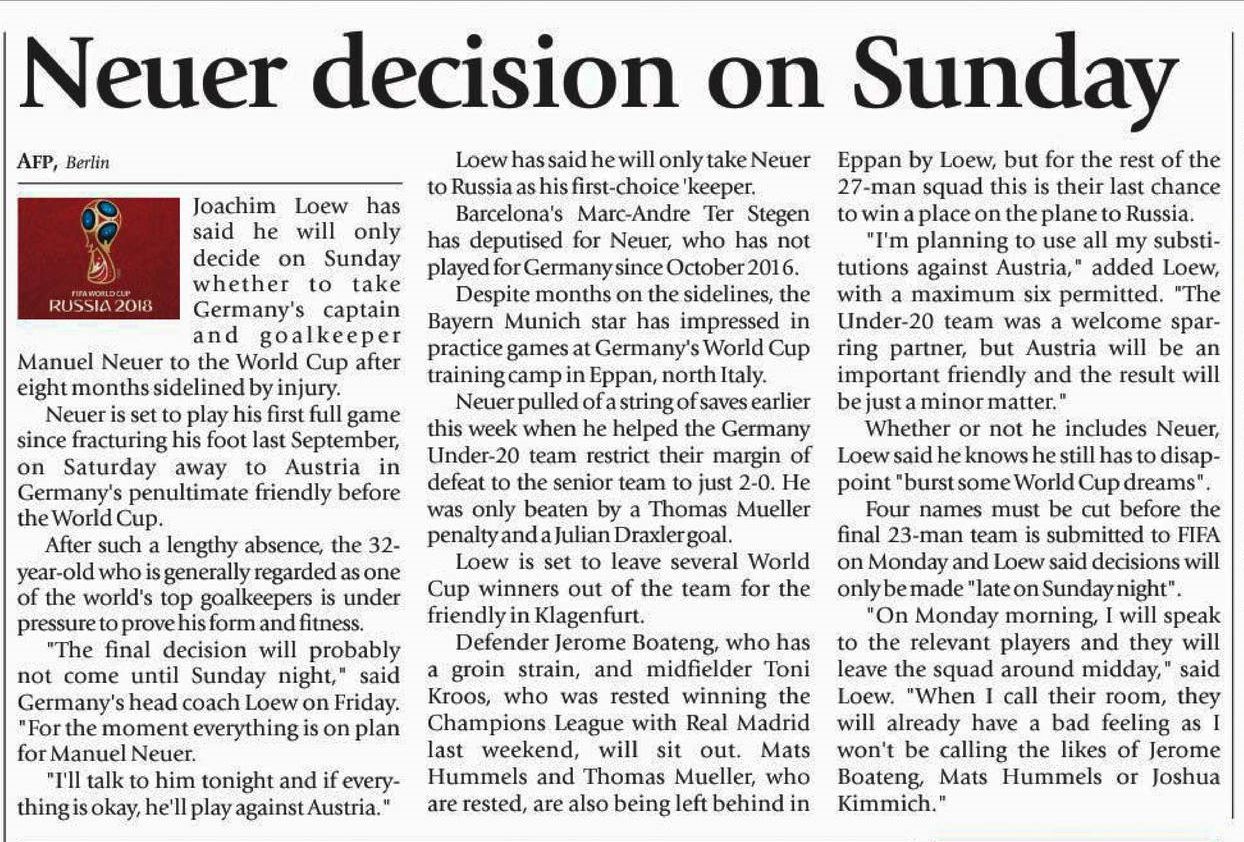 Neuer decision on Sunday

AFP, Berlin

FIFA WORLD CUP
RUSSIA 2018

Joachim Loew has said he will only decide on Sunday whether to take Germany's captain and goalkeeper Manuel Neuer to the World Cup after eight months sidelined by injury.

Neuer is set to play his first full game since fracturing his foot last September, on Saturday away to Austria in Germany's penultimate friendly before the World Cup.

After such a lengthy absence, the 32-year-old who is generally regarded as one of the world's top goalkeepers is under pressure to prove his form and fitness.

"The final decision will probably not come until Sunday night," said Germany's head coach Loew on Friday. "For the moment everything is on plan for Manuel Neuer.

"I'll talk to him tonight and if everything is okay, he'll play against Austria."

Loew has said he will only take Neuer to Russia as his first-choice 'keeper.

Barcelona's Marc-Andre Ter Stegen has deputised for Neuer, who has not played for Germany since October 2016.

Despite months on the sidelines, the Bayern Munich star has impressed in practice games at Germany's World Cup training camp in Eppan, north Italy.

Neuer pulled of a string of saves earlier this week when he helped the Germany Under-20 team restrict their margin of defeat to the senior team to just 2-0. He was only beaten by a Thomas Mueller penalty and a Julian Draxler goal.

Loew is set to leave several World Cup winners out of the team for the friendly in Klagenfurt.

Defender Jerome Boateng, who has a groin strain, and midfielder Toni Kroos, who was rested winning the Champions League with Real Madrid last weekend, will sit out. Mats Hummels and Thomas Mueller, who are rested, are also being left behind in Eppan by Loew, but for the rest of the 27-man squad this is their last chance to win a place on the plane to Russia.

"I'm planning to use all my substitutions against Austria," added Loew, with a maximum six permitted. "The Under-20 team was a welcome sparring partner, but Austria will be an important friendly and the result will be just a minor matter."

Whether or not he includes Neuer, Loew said he knows he still has to disappoint "burst some World Cup dreams".

Four names must be cut before the final 23-man team is submitted to FIFA on Monday and Loew said decisions will only be made "late on Sunday night".

"On Monday morning, I will speak to the relevant players and they will leave the squad around midday," said Loew. "When I call their room, they will already have a bad feeling as I won't be calling the likes of Jerome Boateng, Mats Hummels or Joshua Kimmich."